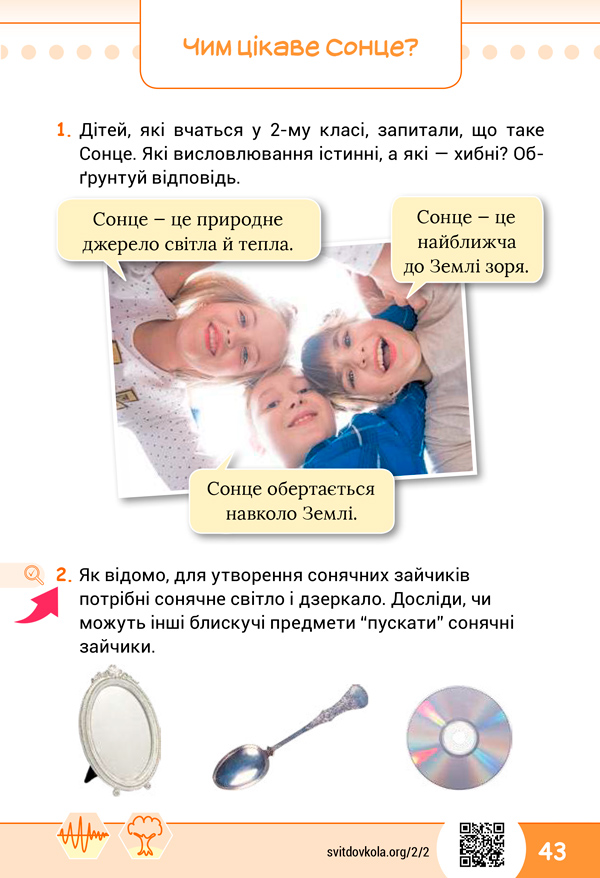 Чим цікаве Сонце?

1. Дітей, які вчаться у 2-му класі, запитали, що таке Сонце. Які висловлювання істинні, а які — хибні? Обґрунтуй відповідь.

Сонце – це природне джерело світла й тепла.

Сонце – це найближча до Землі зоря.

Сонце обертається навколо Землі.

2. Як відомо, для утворення сонячних зайчиків потрібні сонячне світло і дзеркало. Досліди, чи можуть інші блискучі предмети "пускати" сонячні зайчики.

svitdovkola.org/2/2

43